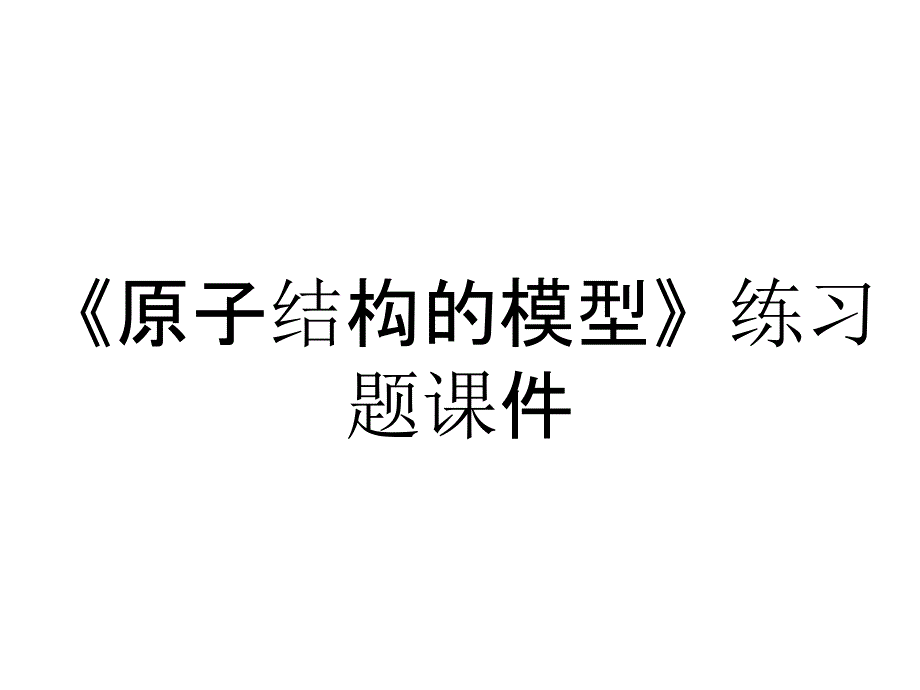 《原子结构的模型》练习题课件